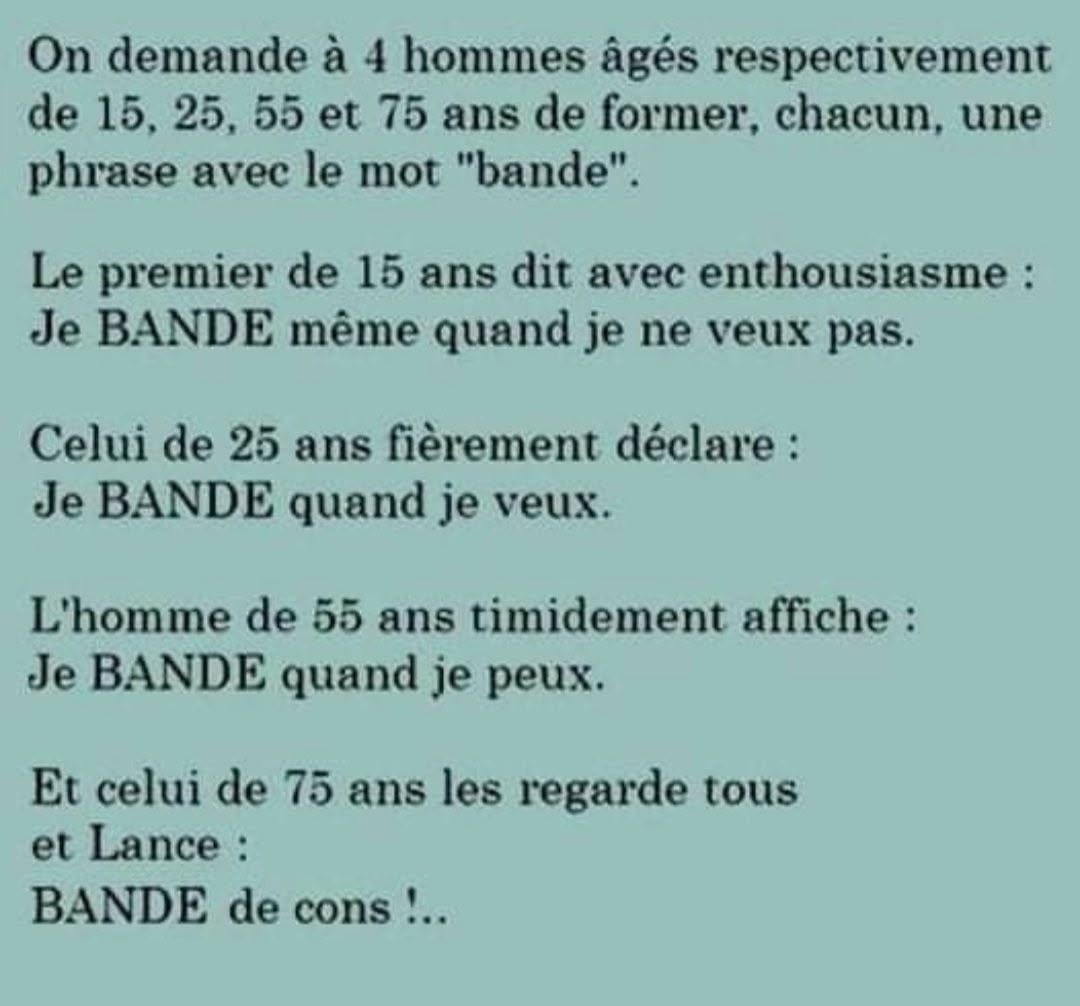 On demande à 4 hommes âgés respectivement de 15, 25, 55 et 75 ans de former, chacun, une phrase avec le mot "bande".

Le premier de 15 ans dit avec enthousiasme :
Je BANDE même quand je ne veux pas.

Celui de 25 ans fièrement déclare :
Je BANDE quand je veux.

L'homme de 55 ans timidement affiche :
Je BANDE quand je peux.

Et celui de 75 ans les regarde tous et Lance :
BANDE de cons !..